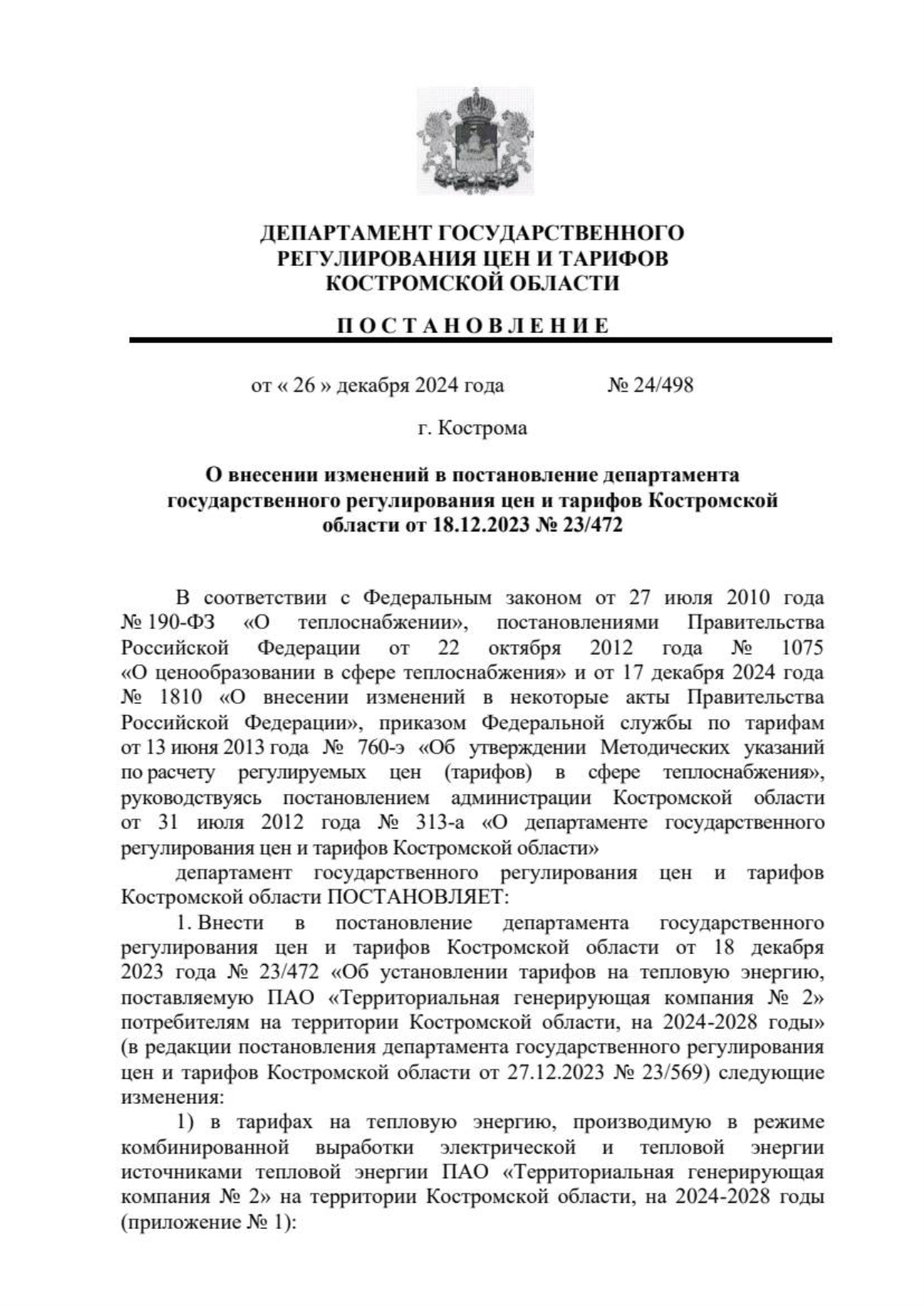 ДЕПАРТАМЕНТ ГОСУДАРСТВЕННОГО РЕГУЛИРОВАНИЯ ЦЕН И ТАРИФОВ КОСТРОМСКОЙ ОБЛАСТИ

П О С Т А Н О В Л Е Н И Е

от « 26 » декабря 2024 года № 24/498

г. Кострома

О внесении изменений в постановление департамента государственного регулирования цен и тарифов Костромской области от 18.12.2023 № 23/472

В соответствии с Федеральным законом от 27 июля 2010 года № 190-ФЗ «О теплоснабжении», постановлениями Правительства Российской Федерации от 22 октября 2012 года № 1075 «О ценообразовании в сфере теплоснабжения» и от 17 декабря 2024 года № 1810 «О внесении изменений в некоторые акты Правительства Российской Федерации», приказом Федеральной службы по тарифам от 13 июня 2013 года № 760-э «Об утверждении Методических указаний по расчету регулируемых цен (тарифов) в сфере теплоснабжения», руководствуясь постановлением администрации Костромской области от 31 июля 2012 года № 313-а «О департаменте государственного регулирования цен и тарифов Костромской области»

департамент государственного регулирования цен и тарифов Костромской области ПОСТАНОВЛЯЕТ:

1. Внести в постановление департамента государственного регулирования цен и тарифов Костромской области от 18 декабря 2023 года № 23/472 «Об установлении тарифов на тепловую энергию, поставляемую ПАО «Территориальная генерирующая компания № 2» потребителям на территории Костромской области, на 2024-2028 годы» (в редакции постановления департамента государственного регулирования цен и тарифов Костромской области от 27.12.2023 № 23/569) следующие изменения:

1) в тарифах на тепловую энергию, производимую в режиме комбинированной выработки электрической и тепловой энергии источниками тепловой энергии ПАО «Территориальная генерирующая компания № 2» на территории Костромской области, на 2024-2028 годы (приложение № 1):